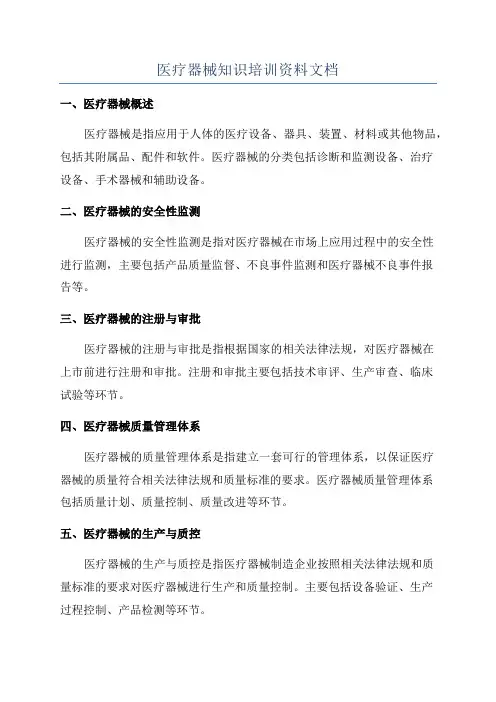 医疗器械知识培训资料文档

一、医疗器械概述

医疗器械是指应用于人体的医疗设备、器具、装置、材料或其他物品，包括其附属品、配件和软件。医疗器械的分类包括诊断和监测设备、治疗设备、手术器械和辅助设备。

二、医疗器械的安全性监测

医疗器械的安全性监测是指对医疗器械在市场上应用过程中的安全性进行监测，主要包括产品质量监督、不良事件监测和医疗器械不良事件报告等。

三、医疗器械的注册与审批

医疗器械的注册与审批是指根据国家的相关法律法规，对医疗器械在上市前进行注册和审批。注册和审批主要包括技术审评、生产审查、临床试验等环节。

四、医疗器械质量管理体系

医疗器械的质量管理体系是指建立一套可行的管理体系，以保证医疗器械的质量符合相关法律法规和质量标准的要求。医疗器械质量管理体系包括质量计划、质量控制、质量改进等环节。

五、医疗器械的生产与质控

医疗器械的生产与质控是指医疗器械制造企业按照相关法律法规和质量标准的要求对医疗器械进行生产和质量控制。主要包括设备验证、生产过程控制、产品检测等环节。